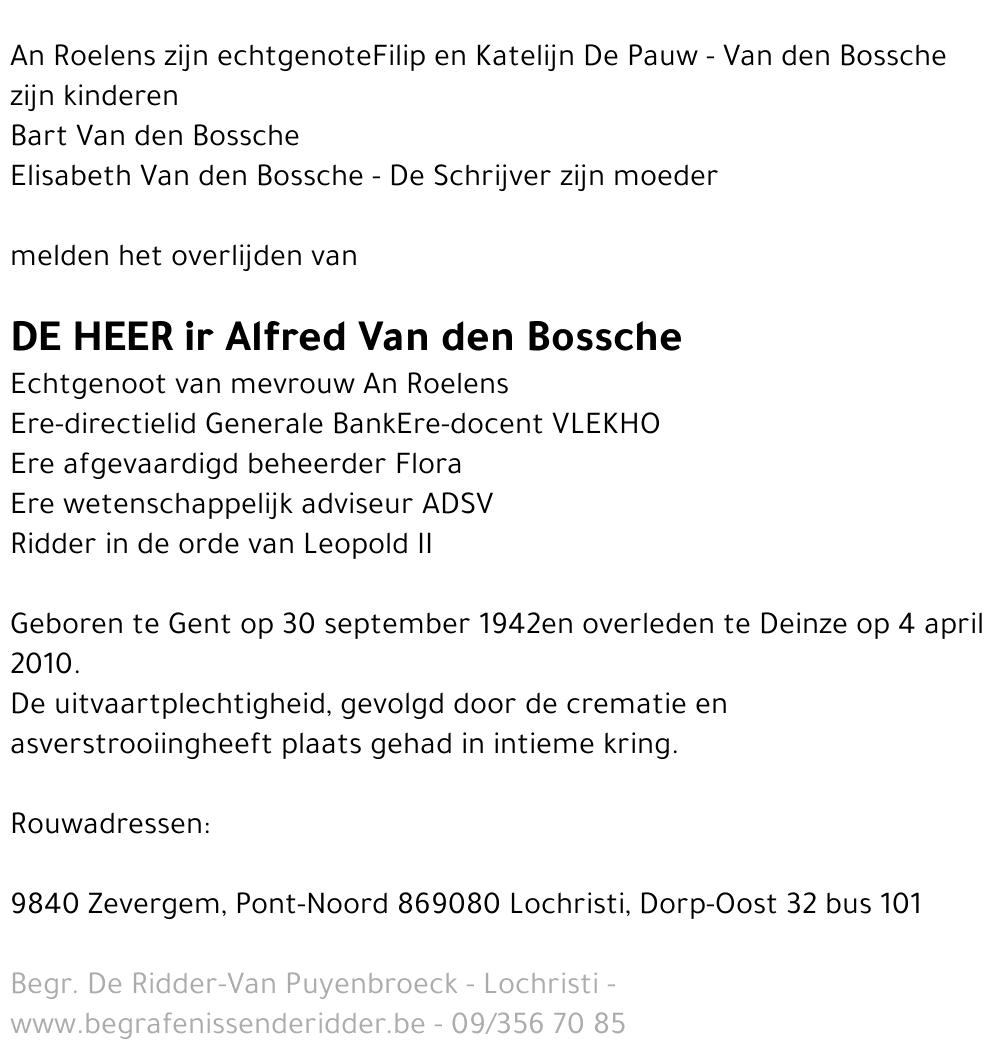 An Roelens zijn echtgenoteFilip en Katelijn De Pauw - Van den Bossche zijn kinderen
Bart Van den Bossche
Elisabeth Van den Bossche - De Schrijver zijn moeder

melden het overlijden van

DE HEER ir Alfred Van den Bossche
Echtgenoot van mevrouw An Roelens
Ere-directielid Generale BankEre-docent VLEKHO
Ere afgevaardigd beheerder Flora
Ere wetenschappelijk adviseur ADSV
Ridder in de orde van Leopold II

Geboren te Gent op 30 september 1942en overleden te Deinze op 4 april 2010.
De uitvaartplechtigheid, gevolgd door de crematie en asverstrooiingheeft plaats gehad in intieme kring.

Rouwadressen:

9840 Zevergem, Pont-Noord 869080 Lochristi, Dorp-Oost 32 bus 101

Begr. De Ridder-Van Puyenbroeck - Lochristi - www.begrafenissenderidder.be - 09/356 70 85